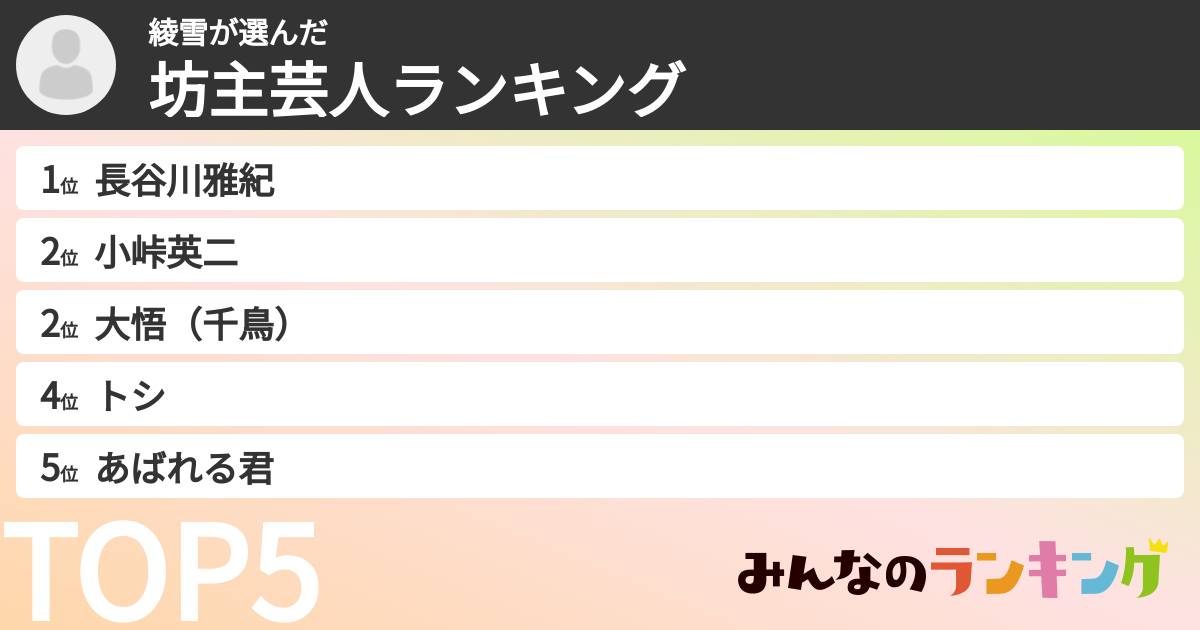 綾雪が選んだ
坊主芸人ランキング

1位 長谷川雅紀
2位 小峠英二
2位 大悟（千鳥）
4位 トシ
5位 あばれる君

TOP5

みんなのランキング